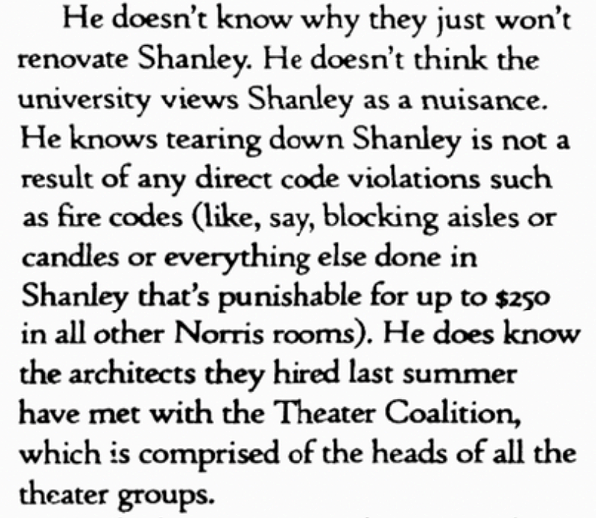 He doesn't know why they just won't renovate Shanley. He doesn't think the university views Shanley as a nuisance. He knows tearing down Shanley is not a result of any direct code violations such as fire codes (like, say, blocking aisles or candles or everything else done in Shanley that's punishable for up to $250 in all other Norris rooms). He does know the architects they hired last summer have met with the Theater Coalition, which is comprised of the heads of all the theater groups.